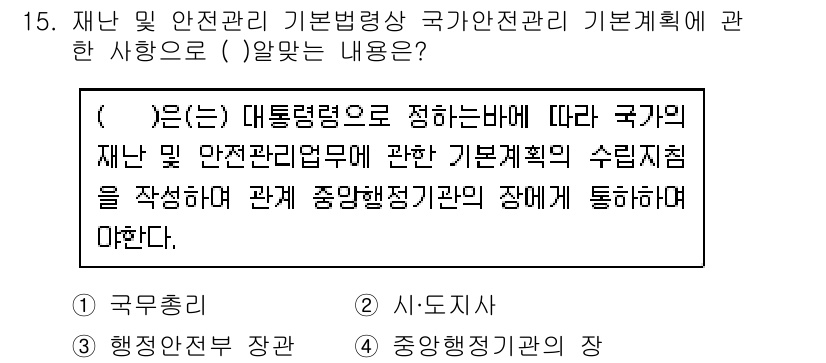 15. 재난 및 안전관리 기본법령상 국가안전관리 기본계획에 관한 사항으로 ( )알맞는 내용은?

(　　)은(는) 대통령령으로 정하는바에 따라 국가의 재난 및 안전관리업무에 관한 기본계획의 수립지침을 작성하여 관계 중앙행정기관의 장에게 통하하여야한다.

① 국무총리　② 시·도지사
③ 행정안전부 장관　④ 중앙행정기관의 장